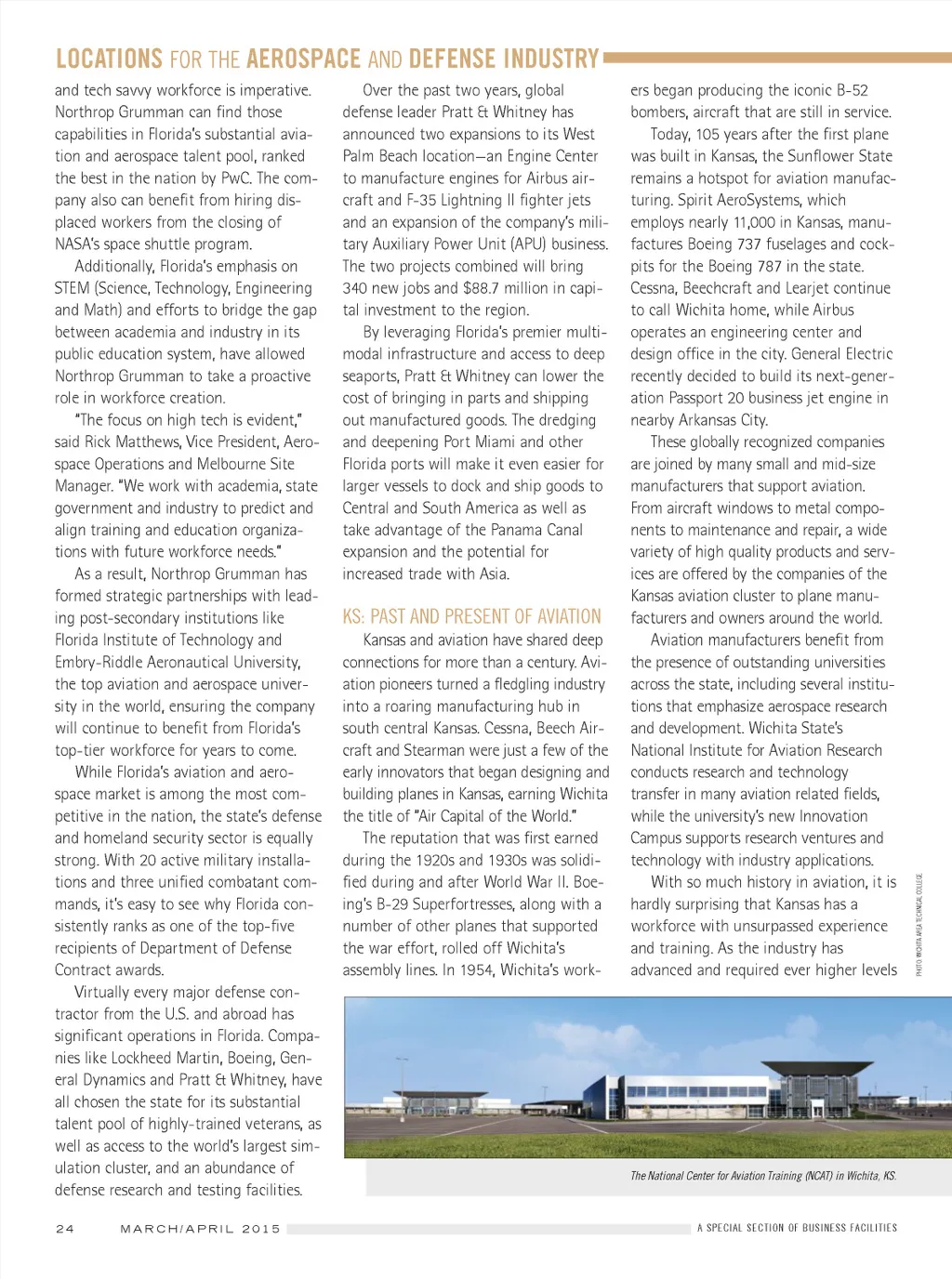 LOCATIONS FOR THE AEROSPACE AND DEFENSE INDUSTRY

and tech savvy workforce is imperative. Northrop Grumman can find those capabilities in Florida's substantial aviation and aerospace talent pool, ranked the best in the nation by PwC. The company also can benefit from hiring displaced workers from the closing of NASA's space shuttle program.

Additionally, Florida's emphasis on STEM (Science, Technology, Engineering and Math) and efforts to bridge the gap between academia and industry in its public education system, have allowed Northrop Grumman to take a proactive role in workforce creation.

"The focus on high tech is evident," said Rick Matthews, Vice President, Aerospace Operations and Melbourne Site Manager. "We work with academia, state government and industry to predict and align training and education organizations with future workforce needs."

As a result, Northrop Grumman has formed strategic partnerships with leading post-secondary institutions like Florida Institute of Technology and Embry-Riddle Aeronautical University, the top aviation and aerospace university in the world, ensuring the company will continue to benefit from Florida's top-tier workforce for years to come.

While Florida's aviation and aerospace market is among the most competitive in the nation, the state's defense and homeland security sector is equally strong. With 20 active military installations and three unified combatant commands, it's easy to see why Florida consistently ranks as one of the top-five recipients of Department of Defense Contract awards.

Virtually every major defense contractor from the U.S. and abroad has significant operations in Florida. Companies like Lockheed Martin, Boeing, General Dynamics and Pratt & Whitney, have all chosen the state for its substantial talent pool of highly-trained veterans, as well as access to the world's largest simulation cluster, and an abundance of defense research and testing facilities.

Over the past two years, global defense leader Pratt & Whitney has announced two expansions to its West Palm Beach location—an Engine Center to manufacture engines for Airbus aircraft and F-35 Lightning II fighter jets and an expansion of the company's military Auxiliary Power Unit (APU) business. The two projects combined will bring 340 new jobs and $88.7 million in capital investment to the region.

By leveraging Florida's premier multimodal infrastructure and access to deep seaports, Pratt & Whitney can lower the cost of bringing in parts and shipping out manufactured goods. The dredging and deepening Port Miami and other Florida ports will make it even easier for larger vessels to dock and ship goods to Central and South America as well as take advantage of the Panama Canal expansion and the potential for increased trade with Asia.

KS: PAST AND PRESENT OF AVIATION

Kansas and aviation have shared deep connections for more than a century. Aviation pioneers turned a fledgling industry into a roaring manufacturing hub in south central Kansas. Cessna, Beech Aircraft and Stearman were just a few of the early innovators that began designing and building planes in Kansas, earning Wichita the title of "Air Capital of the World."

The reputation that was first earned during the 1920s and 1930s was solidified during and after World War II. Boeing's B-29 Superfortresses, along with a number of other planes that supported the war effort, rolled off Wichita's assembly lines. In 1954, Wichita's workers began producing the iconic B-52 bombers, aircraft that are still in service.

Today, 105 years after the first plane was built in Kansas, the Sunflower State remains a hotspot for aviation manufacturing. Spirit AeroSystems, which employs nearly 11,000 in Kansas, manufactures Boeing 737 fuselages and cockpits for the Boeing 787 in the state. Cessna, Beechcraft and Learjet continue to call Wichita home, while Airbus operates an engineering center and design office in the city. General Electric recently decided to build its next-generation Passport 20 business jet engine in nearby Arkansas City.

These globally recognized companies are joined by many small and mid-size manufacturers that support aviation. From aircraft windows to metal components to maintenance and repair, a wide variety of high quality products and services are offered by the companies of the Kansas aviation cluster to plane manufacturers and owners around the world.

Aviation manufacturers benefit from the presence of outstanding universities across the state, including several institutions that emphasize aerospace research and development. Wichita State's National Institute for Aviation Research conducts research and technology transfer in many aviation related fields, while the university's new Innovation Campus supports research ventures and technology with industry applications.

With so much history in aviation, it is hardly surprising that Kansas has a workforce with unsurpassed experience and training. As the industry has advanced and required ever higher levels

PHOTO: WICHITA AREA TECHNICAL COLLEGE

The National Center for Aviation Training (NCAT) in Wichita, KS.

24 MARCH/APRIL 2015

A SPECIAL SECTION OF BUSINESS FACILITIES